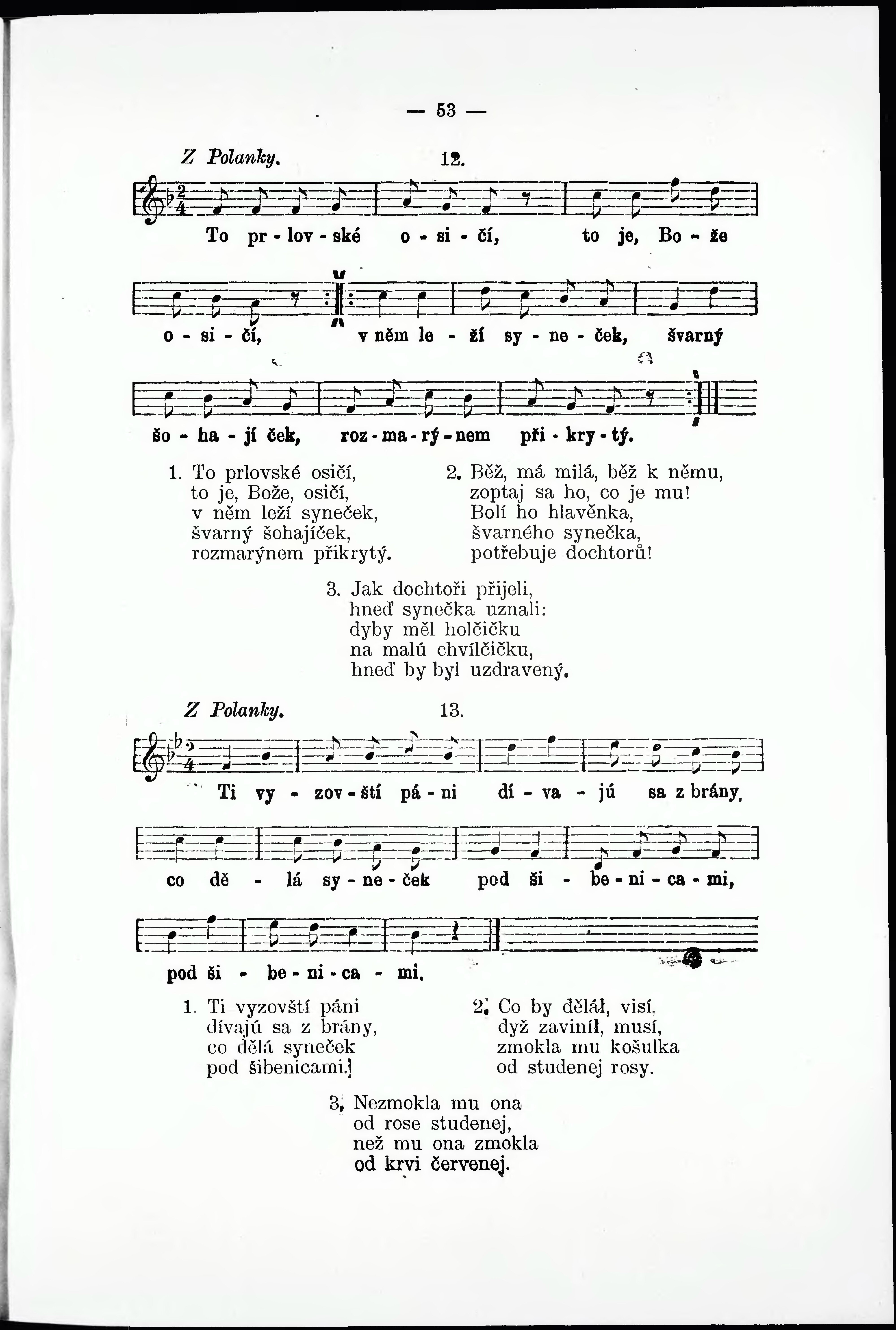 — 53 —

Z Polanky. 12.

To pr - lov - ské o - si - čí, to je, Bo - že

o - si - čí, v něm le - ží sy - ne - ček, švarný

šo - ha - jí ček, roz - ma - rý - nem při - kry - tý.

1. To prlovské osičí,
to je, Bože, osičí,
v něm leží syneček,
švarný šohajíček,
rozmarýnem přikrytý.

2. Běž, má milá, běž k němu,
zoptaj sa ho, co je mu!
Bolí ho hlavěnka,
švarného synečka,
potřebuje dochtorů!

3. Jak dochtoři přijeli,
hneď synečka uznali:
dyby měl holčičku
na malú chvílčičku,
hneď by byl uzdravený.

Z Polanky. 13.

Ti vy - zov - ští pá - ni dí - va - jú sa z brány,

co dě - lá sy - ne - ček pod ši - be - ni - ca - mi,

pod ši - be - ni - ca - mi.

1. Ti vyzovští páni
dívajú sa z brány,
co dělá syneček
pod šibenicami.

2. Co by dělál, visí,
dyž zaviníł, musí,
zmokla mu košulka
od studenej rosy.

3. Nezmokla mu ona
od rose studenej,
než mu ona zmokla
od krvi červenej.